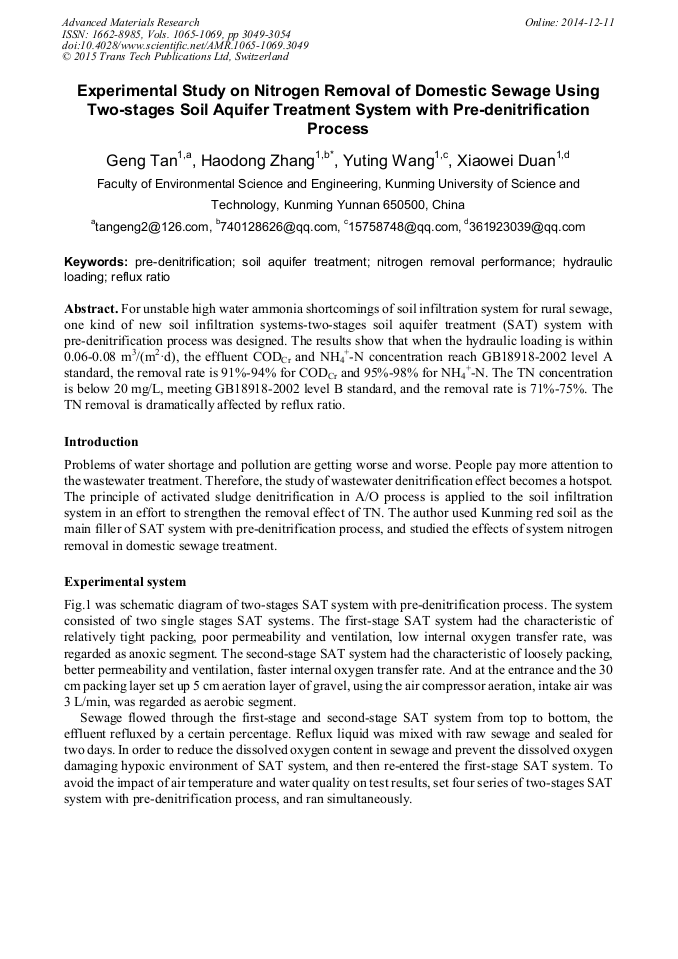 Advanced Materials Research
ISSN: 1662-8985, Vols. 1065-1069, pp 3049-3054
doi:10.4028/www.scientific.net/AMR.1065-1069.3049
© 2015 Trans Tech Publications Ltd, Switzerland

Online: 2014-12-11

Experimental Study on Nitrogen Removal of Domestic Sewage Using Two-stages Soil Aquifer Treatment System with Pre-denitrification Process

Geng Tan$^{1,a}$, Haodong Zhang$^{1,b*}$, Yuting Wang$^{1,c}$, Xiaowei Duan$^{1,d}$

Faculty of Environmental Science and Engineering, Kunming University of Science and Technology, Kunming Yunnan 650500, China

$^a$tangeng2@126.com, $^b$740128626@qq.com, $^c$15758748@qq.com, $^d$361923039@qq.com

Keywords: pre-denitrification; soil aquifer treatment; nitrogen removal performance; hydraulic loading; reflux ratio

Abstract. For unstable high water ammonia shortcomings of soil infiltration system for rural sewage, one kind of new soil infiltration systems-two-stages soil aquifer treatment (SAT) system with pre-denitrification process was designed. The results show that when the hydraulic loading is within 0.06-0.08 $m^3/(m^2 \cdot d)$, the effluent $COD_{Cr}$ and $NH_4^+$-N concentration reach GB18918-2002 level A standard, the removal rate is 91%-94% for $COD_{Cr}$ and 95%-98% for $NH_4^+$-N. The TN concentration is below 20 mg/L, meeting GB18918-2002 level B standard, and the removal rate is 71%-75%. The TN removal is dramatically affected by reflux ratio.

Introduction

Problems of water shortage and pollution are getting worse and worse. People pay more attention to the wastewater treatment. Therefore, the study of wastewater denitrification effect becomes a hotspot. The principle of activated sludge denitrification in A/O process is applied to the soil infiltration system in an effort to strengthen the removal effect of TN. The author used Kunming red soil as the main filler of SAT system with pre-denitrification process, and studied the effects of system nitrogen removal in domestic sewage treatment.

Experimental system

Fig.1 was schematic diagram of two-stages SAT system with pre-denitrification process. The system consisted of two single stages SAT systems. The first-stage SAT system had the characteristic of relatively tight packing, poor permeability and ventilation, low internal oxygen transfer rate, was regarded as anoxic segment. The second-stage SAT system had the characteristic of loosely packing, better permeability and ventilation, faster internal oxygen transfer rate. And at the entrance and the 30 cm packing layer set up 5 cm aeration layer of gravel, using the air compressor aeration, intake air was 3 L/min, was regarded as aerobic segment.

Sewage flowed through the first-stage and second-stage SAT system from top to bottom, the effluent refluxed by a certain percentage. Reflux liquid was mixed with raw sewage and sealed for two days. In order to reduce the dissolved oxygen content in sewage and prevent the dissolved oxygen damaging hypoxic environment of SAT system, and then re-entered the first-stage SAT system. To avoid the impact of air temperature and water quality on test results, set four series of two-stages SAT system with pre-denitrification process, and ran simultaneously.